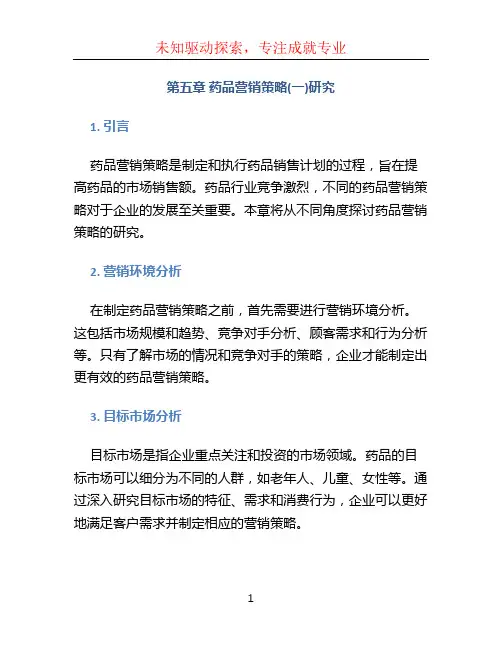 未知驱动探索，专注成就专业

第五章 药品营销策略(一)研究

1. 引言

药品营销策略是制定和执行药品销售计划的过程，旨在提高药品的市场销售额。药品行业竞争激烈，不同的药品营销策略对于企业的发展至关重要。本章将从不同角度探讨药品营销策略的研究。

2. 营销环境分析

在制定药品营销策略之前，首先需要进行营销环境分析。这包括市场规模和趋势、竞争对手分析、顾客需求和行为分析等。只有了解市场的情况和竞争对手的策略，企业才能制定出更有效的药品营销策略。

3. 目标市场分析

目标市场是指企业重点关注和投资的市场领域。药品的目标市场可以细分为不同的人群，如老年人、儿童、女性等。通过深入研究目标市场的特征、需求和消费行为，企业可以更好地满足客户需求并制定相应的营销策略。

1